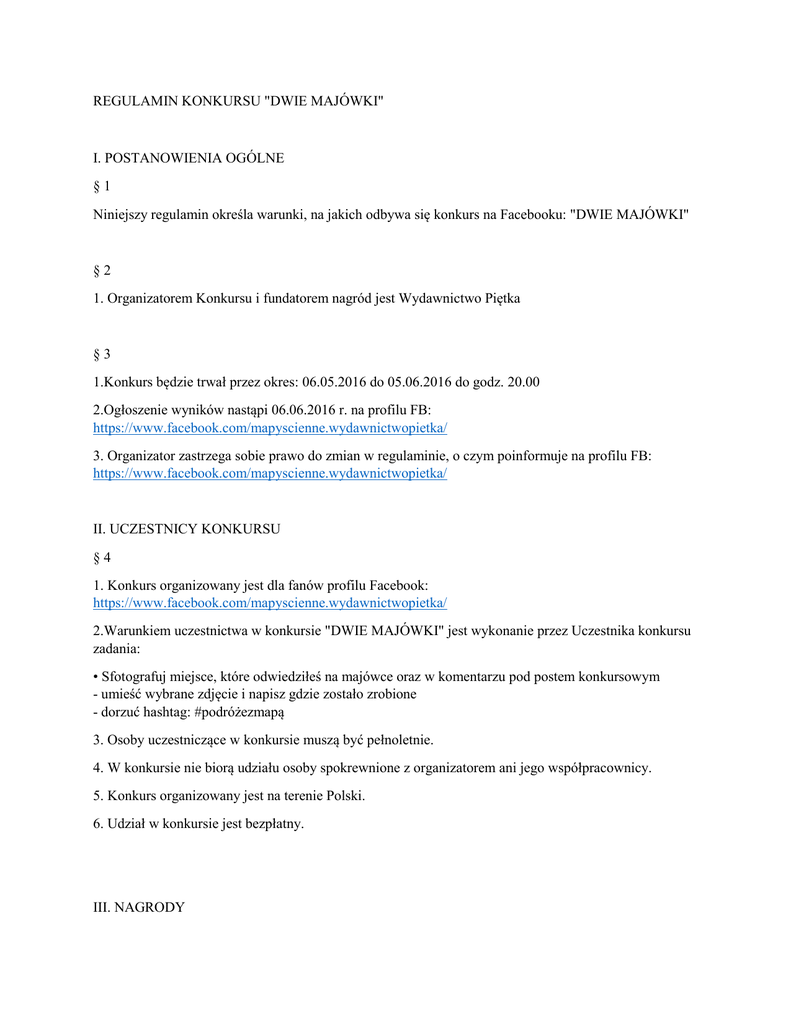 REGULAMIN KONKURSU "DWIE MAJÓWKI"

I. POSTANOWIENIA OGÓLNE

§ 1

Niniejszy regulamin określa warunki, na jakich odbywa się konkurs na Facebooku: "DWIE MAJÓWKI"

§ 2

1. Organizatorem Konkursu i fundatorem nagród jest Wydawnictwo Piętka

§ 3

1.Konkurs będzie trwał przez okres: 06.05.2016 do 05.06.2016 do godz. 20.00

2.Ogłoszenie wyników nastąpi 06.06.2016 r. na profilu FB: https://www.facebook.com/mapyscienne.wydawnictwopietka/

3. Organizator zastrzega sobie prawo do zmian w regulaminie, o czym poinformuje na profilu FB: https://www.facebook.com/mapyscienne.wydawnictwopietka/

II. UCZESTNICY KONKURSU

§ 4

1. Konkurs organizowany jest dla fanów profilu Facebook: https://www.facebook.com/mapyscienne.wydawnictwopietka/

2.Warunkiem uczestnictwa w konkursie "DWIE MAJÓWKI" jest wykonanie przez Uczestnika konkursu zadania:

• Sfotografuj miejsce, które odwiedziłeś na majówce oraz w komentarzu pod postem konkursowym
- umieść wybrane zdjęcie i napisz gdzie zostało zrobione
- dorzuć hashtag: #podróżezmapą

3. Osoby uczestniczące w konkursie muszą być pełnoletnie.

4. W konkursie nie biorą udziału osoby spokrewnione z organizatorem ani jego współpracownicy.

5. Konkurs organizowany jest na terenie Polski.

6. Udział w konkursie jest bezpłatny.

III. NAGRODY